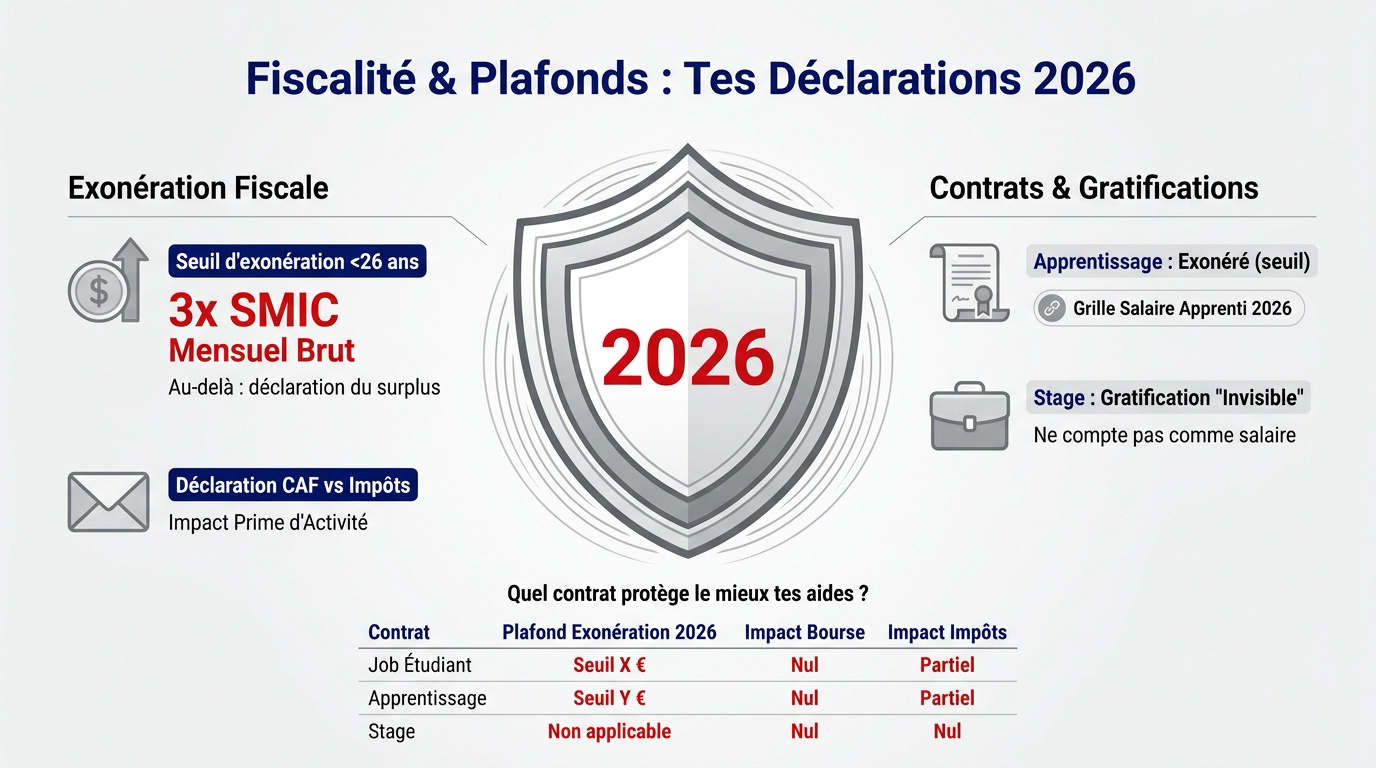 Fiscalité & Plafonds : Tes Déclarations 2026

Exonération Fiscale

Seuil d'exonération <26 ans

3x SMIC
Mensuel Brut

Au-delà : déclaration du surplus

Déclaration CAF vs Impôts

Impact Prime d'Activité

2026

Contrats & Gratifications

Apprentissage : Exonéré (seuil)

Grille Salaire Apprenti 2026

Stage : Gratification "Invisible"

Ne compte pas comme salaire

Quel contrat protège le mieux tes aides ?

| Contrat | Plafond Exonération 2026 | Impact Bourse | Impact Impôts |
|---|---|---|---|
| Job Étudiant | Seuil X € | Nul | Partiel |
| Apprentissage | Seuil Y € | Nul | Partiel |
| Stage | Non applicable | Nul | Nul |